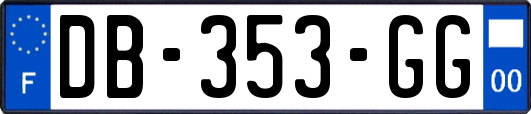 F
DB-353-GG
00